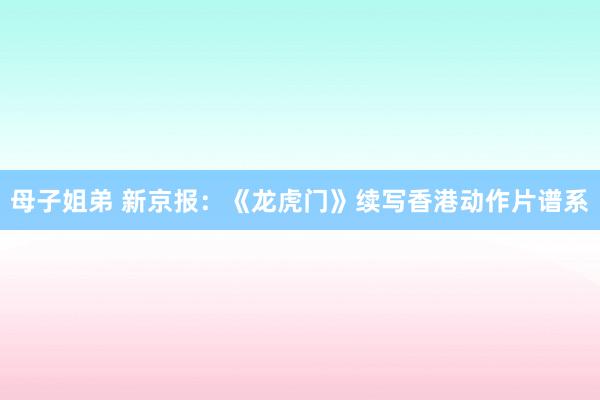 母子姐弟 新京报：《龙虎门》续写香港动作片谱系